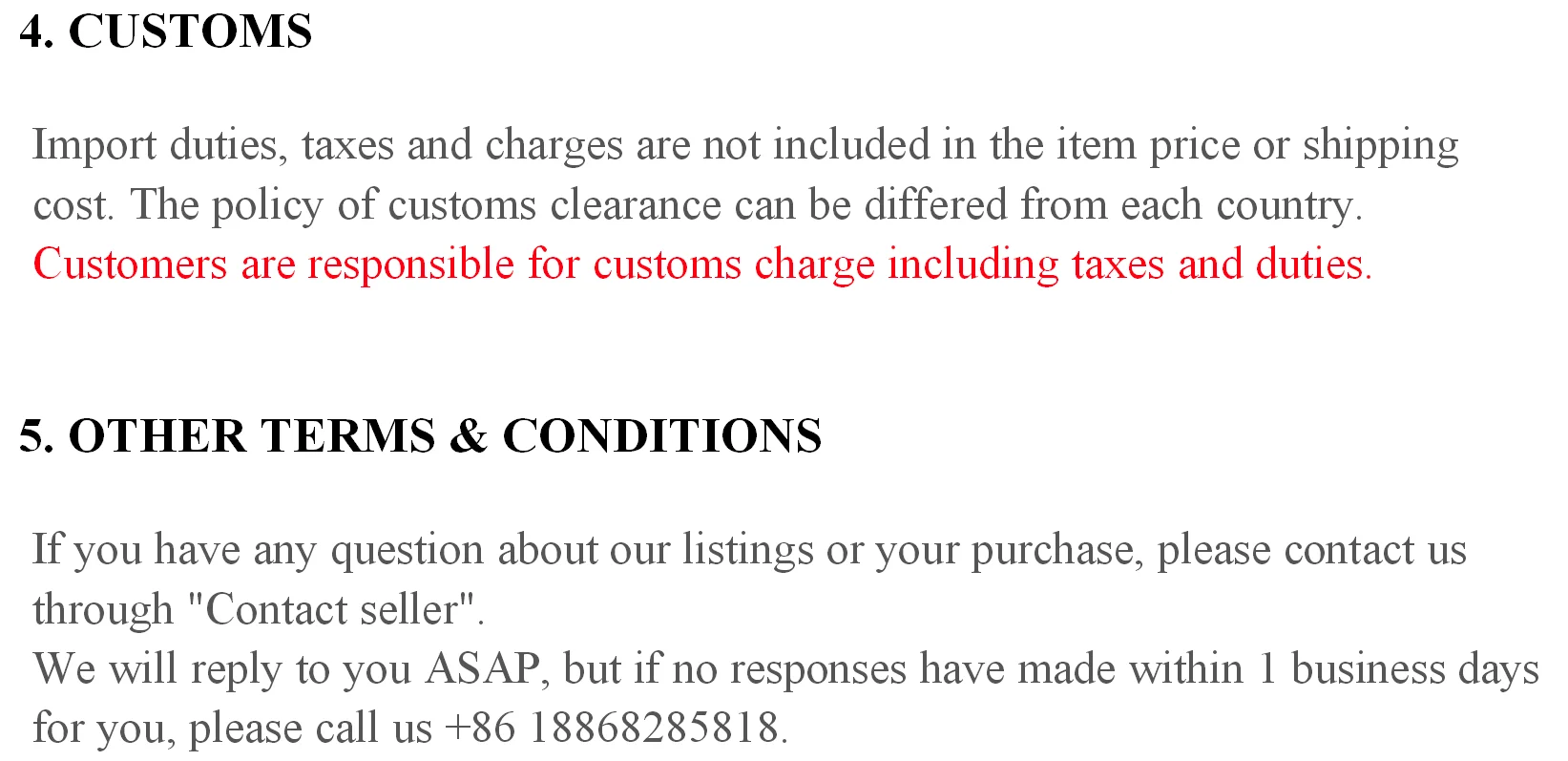 4. CUSTOMS

Import duties, taxes and charges are not included in the item price or shipping cost. The policy of customs clearance can be differed from each country. Customers are responsible for customs charge including taxes and duties.

5. OTHER TERMS & CONDITIONS

If you have any question about our listings or your purchase, please contact us through "Contact seller".
We will reply to you ASAP, but if no responses have made within 1 business days for you, please call us +86 18868285818.